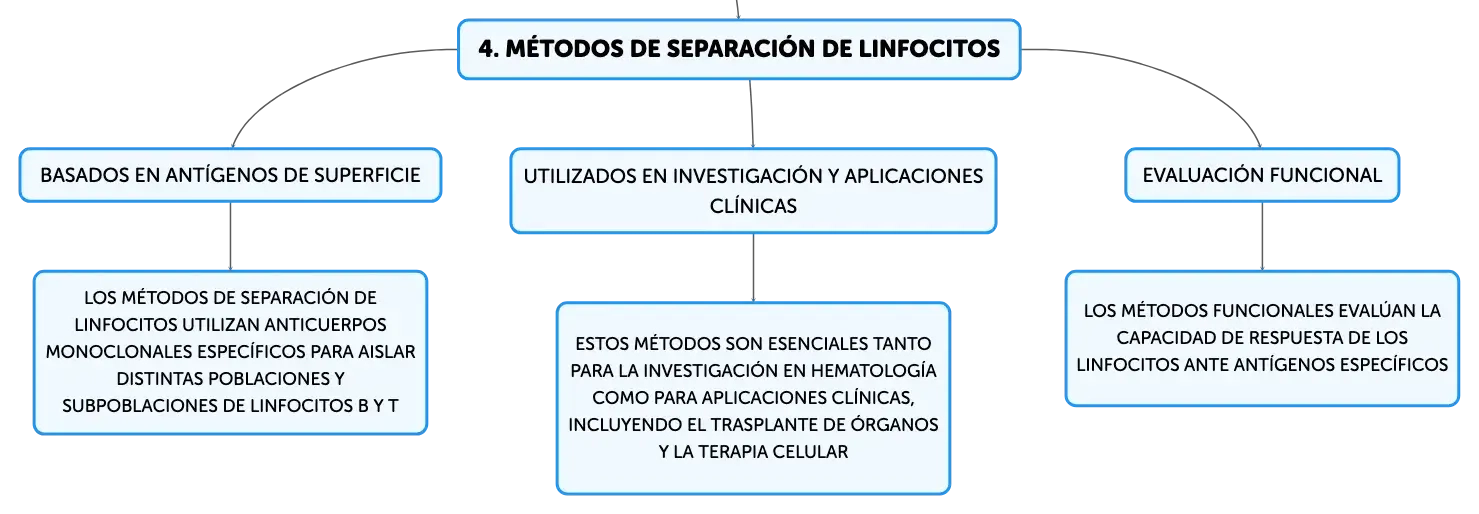 4. MÉTODOS DE SEPARACIÓN DE LINFOCITOS

BASADOS EN ANTÍGENOS DE SUPERFICIE

LOS MÉTODOS DE SEPARACIÓN DE LINFOCITOS UTILIZAN ANTICUERPOS MONOCLONALES ESPECÍFICOS PARA AISLAR DISTINTAS POBLACIONES Y SUBPOBLACIONES DE LINFOCITOS B Y T

UTILIZADOS EN INVESTIGACIÓN Y APLICACIONES CLÍNICAS

ESTOS MÉTODOS SON ESENCIALES TANTO PARA LA INVESTIGACIÓN EN HEMATOLOGÍA COMO PARA APLICACIONES CLÍNICAS, INCLUYENDO EL TRASPLANTE DE ÓRGANOS Y LA TERAPIA CELULAR

EVALUACIÓN FUNCIONAL

LOS MÉTODOS FUNCIONALES EVALÚAN LA CAPACIDAD DE RESPUESTA DE LOS LINFOCITOS ANTE ANTÍGENOS ESPECÍFICOS